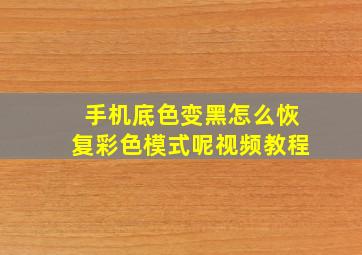 手机底色变黑怎么恢复彩色模式呢视频教程